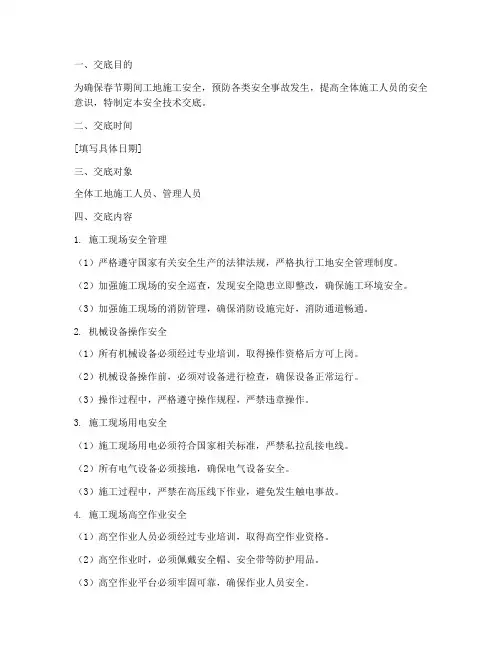 一、交底目的

为确保春节期间工地施工安全，预防各类安全事故发生，提高全体施工人员的安全意识，特制定本安全技术交底。

二、交底时间

[填写具体日期]

三、交底对象

全体工地施工人员、管理人员

四、交底内容

1. 施工现场安全管理

（1）严格遵守国家有关安全生产的法律法规，严格执行工地安全管理制度。

（2）加强施工现场的安全巡查，发现安全隐患立即整改，确保施工环境安全。

（3）加强施工现场的消防管理，确保消防设施完好，消防通道畅通。

2. 机械设备操作安全

（1）所有机械设备必须经过专业培训，取得操作资格后方可上岗。

（2）机械设备操作前，必须对设备进行检查，确保设备正常运行。

（3）操作过程中，严格遵守操作规程，严禁违章操作。

3. 施工现场用电安全

（1）施工现场用电必须符合国家相关标准，严禁私拉乱接电线。

（2）所有电气设备必须接地，确保电气设备安全。

（3）施工过程中，严禁在高压线下作业，避免发生触电事故。

4. 施工现场高空作业安全

（1）高空作业人员必须经过专业培训，取得高空作业资格。

（2）高空作业时，必须佩戴安全帽、安全带等防护用品。

（3）高空作业平台必须牢固可靠，确保作业人员安全。